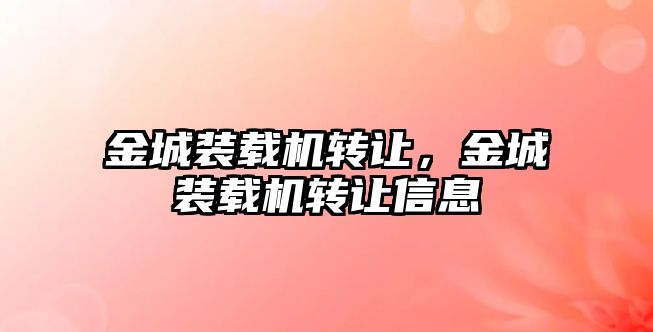 金城装载机转让，金城装载机转让信息